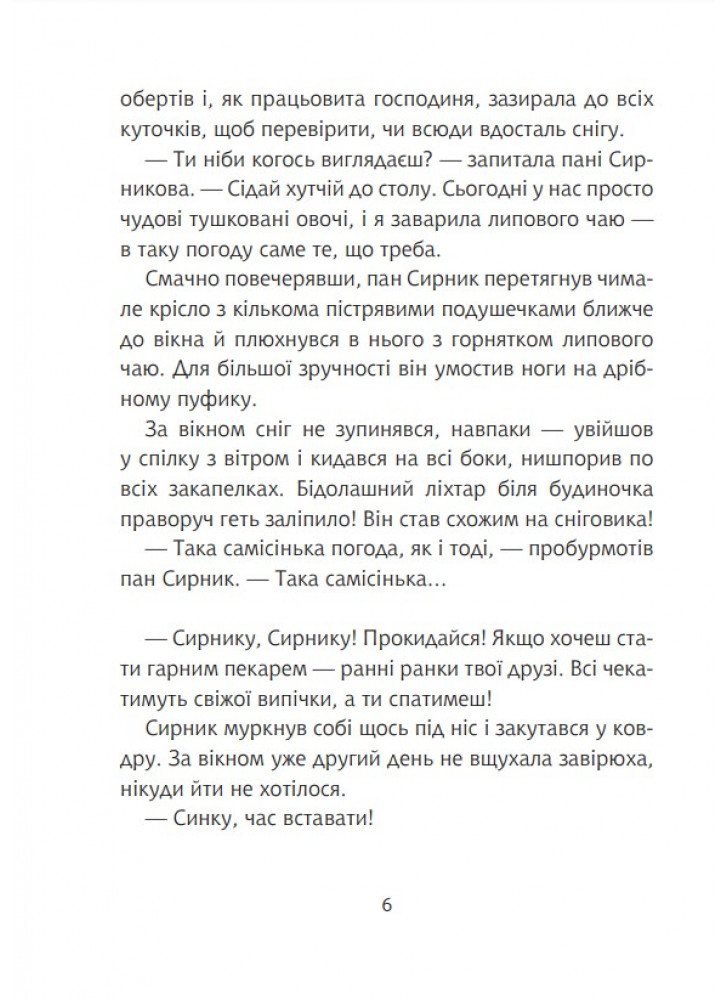 обертів і, як працьовита господиня, зазирала до всіх куточків, щоб перевірити, чи всюди вдосталь снігу.

— Ти ніби когось виглядаєш? — запитала пані Сирникова. — Сідай хутчій до столу. Сьогодні у нас просто чудові тушковані овочі, і я заварила липового чаю — в таку погоду саме те, що треба.

Смачно повечерявши, пан Сирник перетягнув чимале крісло з кількома пістрявими подушечками ближче до вікна й плюхнувся в нього з горнятком липового чаю. Для більшої зручності він умостив ноги на дрібному пуфику.

За вікном сніг не зупинявся, навпаки — увійшов у спілку з вітром і кидався на всі боки, нишпорив по всіх закапелках. Бідолашний ліхтар біля будиночка праворуч геть заліпило! Він став схожим на сніговика!

— Така самісінька погода, як і тоді, — пробурмотів пан Сирник. — Така самісінька…

— Сирнику, Сирнику! Прокидайся! Якщо хочеш стати гарним пекарем — ранні ранки твої друзі. Всі чекатимуть свіжої випічки, а ти спатимеш!

Сирник муркнув собі щось під ніс і закутався у ковдру. За вікном уже другий день не вщухала завірюха, нікуди йти не хотілося.

— Синку, час вставати!

6